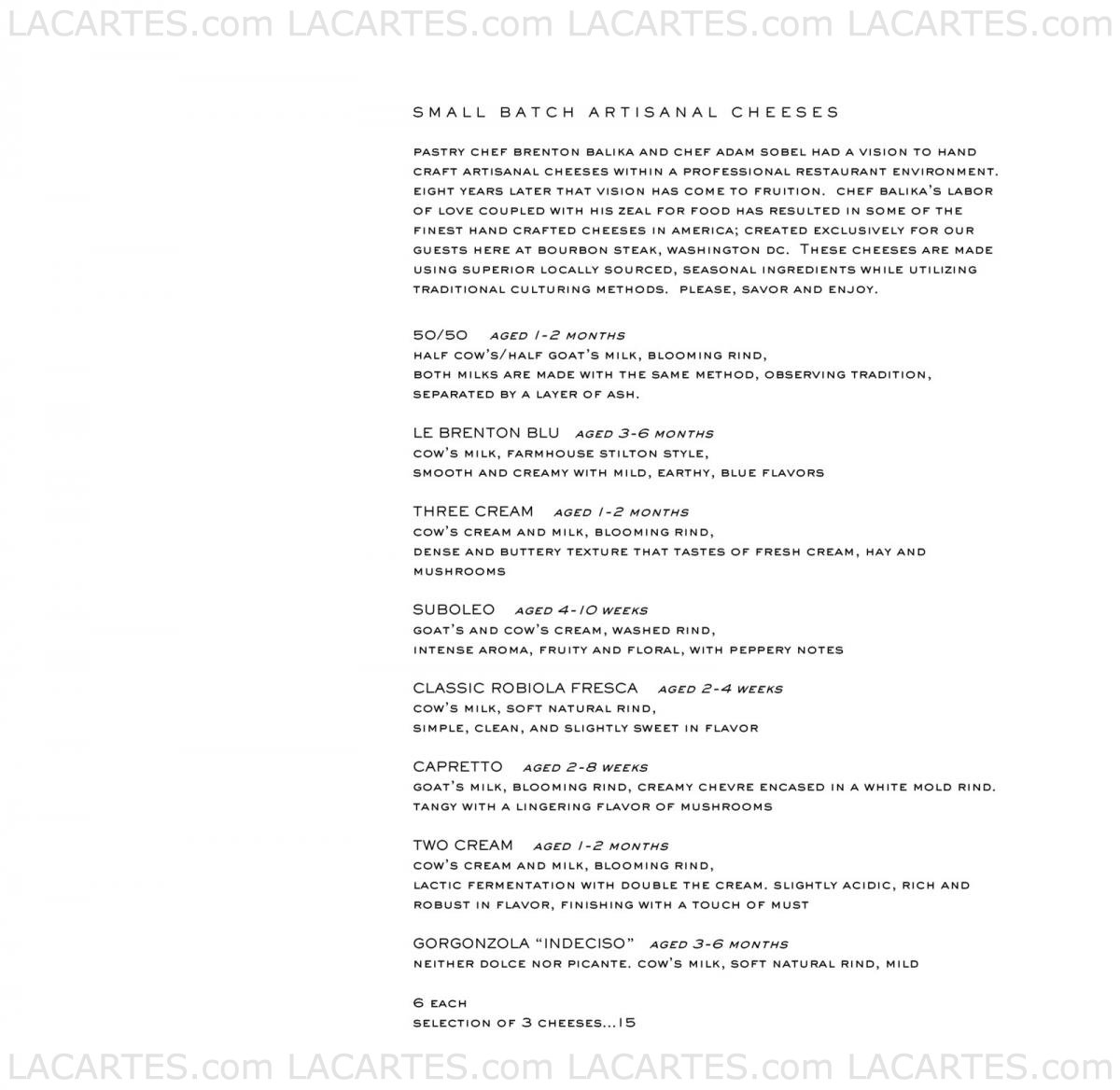 LACARTES.com LACARTES.com LACARTES.com LACARTES.com

SMALL BATCH ARTISANAL CHEESES

PASTRY CHEF BRENTON BALIKA AND CHEF ADAM SOBEL HAD A VISION TO HAND CRAFT ARTISANAL CHEESES WITHIN A PROFESSIONAL RESTAURANT ENVIRONMENT. EIGHT YEARS LATER THAT VISION HAS COME TO FRUITION. CHEF BALIKA'S LABOR OF LOVE COUPLED WITH HIS ZEAL FOR FOOD HAS RESULTED IN SOME OF THE FINEST HAND CRAFTED CHEESES IN AMERICA; CREATED EXCLUSIVELY FOR OUR GUESTS HERE AT BOURBON STEAK, WASHINGTON DC. THESE CHEESES ARE MADE USING SUPERIOR LOCALLY SOURCED, SEASONAL INGREDIENTS WHILE UTILIZING TRADITIONAL CULTURING METHODS. PLEASE, SAVOR AND ENJOY.

50/50 AGED 1-2 MONTHS
HALF COW'S/HALF GOAT'S MILK, BLOOMING RIND,
BOTH MILKS ARE MADE WITH THE SAME METHOD, OBSERVING TRADITION, SEPARATED BY A LAYER OF ASH.

LE BRENTON BLU AGED 3-6 MONTHS
COW'S MILK, FARMHOUSE STILTON STYLE,
SMOOTH AND CREAMY WITH MILD, EARTHY, BLUE FLAVORS

THREE CREAM AGED 1-2 MONTHS
COW'S CREAM AND MILK, BLOOMING RIND,
DENSE AND BUTTERY TEXTURE THAT TASTES OF FRESH CREAM, HAY AND MUSHROOMS

SUBOLEO AGED 4-10 WEEKS
GOAT'S AND COW'S CREAM, WASHED RIND,
INTENSE AROMA, FRUITY AND FLORAL, WITH PEPPERY NOTES

CLASSIC ROBIOLA FRESCA AGED 2-4 WEEKS
COW'S MILK, SOFT NATURAL RIND,
SIMPLE, CLEAN, AND SLIGHTLY SWEET IN FLAVOR

CAPRETTO AGED 2-8 WEEKS
GOAT'S MILK, BLOOMING RIND, CREAMY CHEVRE ENCASED IN A WHITE MOLD RIND. TANGY WITH A LINGERING FLAVOR OF MUSHROOMS

TWO CREAM AGED 1-2 MONTHS
COW'S CREAM AND MILK, BLOOMING RIND,
LACTIC FERMENTATION WITH DOUBLE THE CREAM. SLIGHTLY ACIDIC, RICH AND ROBUST IN FLAVOR, FINISHING WITH A TOUCH OF MUST

GORGONZOLA "INDECISO" AGED 3-6 MONTHS
NEITHER DOLCE NOR PICANTE. COW'S MILK, SOFT NATURAL RIND, MILD

6 EACH
SELECTION OF 3 CHEESES...15

LACARTES.com LACARTES.com LACARTES.com LACARTES.com